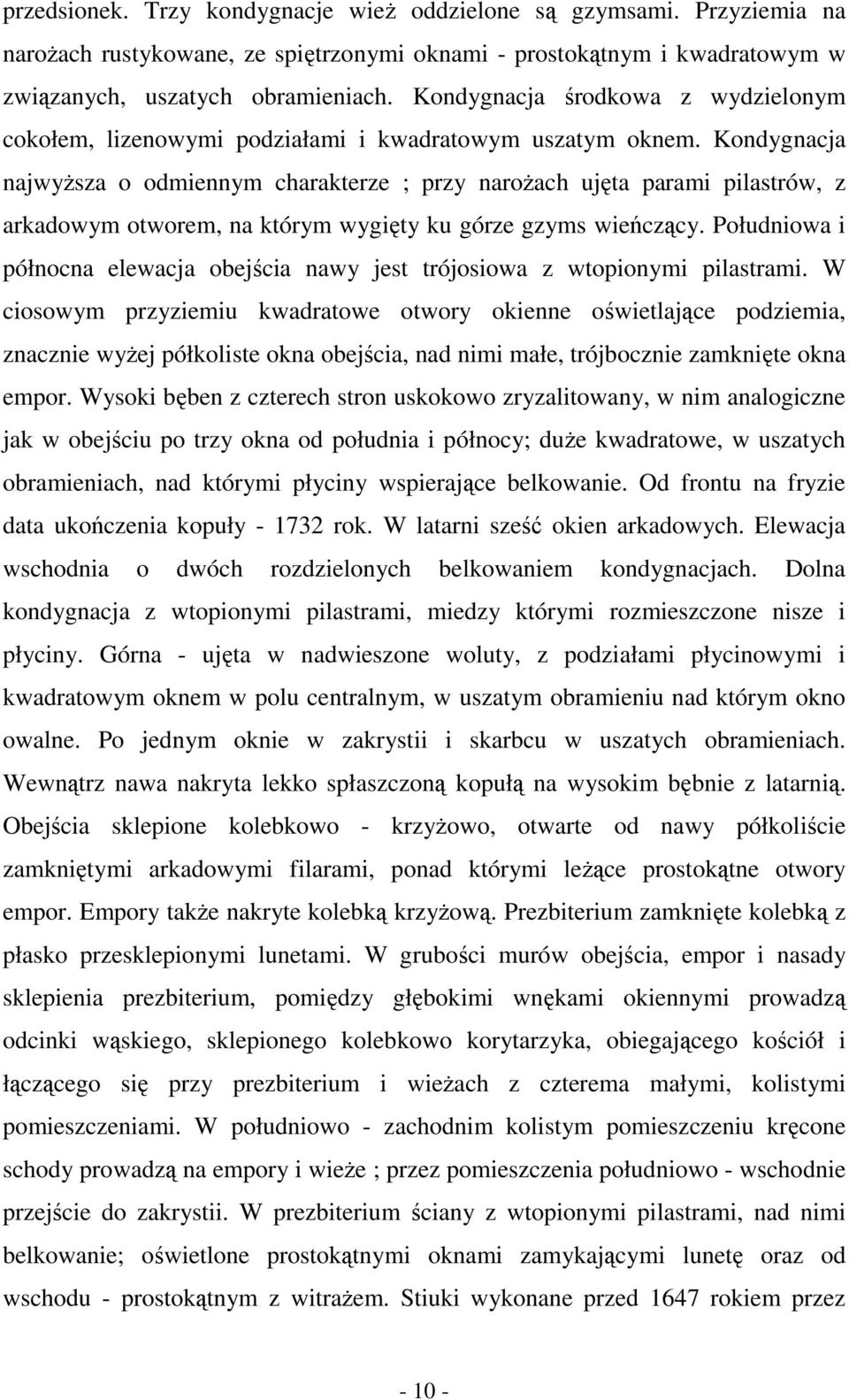 przedsionek. Trzy kondygnacje wież oddzielone są gzymsami. Przyziemia na narożach rustykowane, ze spiętrzonymi oknami - prostokątnym i kwadratowym w związanych, uszatych obramieniach. Kondygnacja środkowa z wydzielonym cokołem, lizenowymi podziałami i kwadratowym uszatym oknem. Kondygnacja najwyższa o odmiennym charakterze ; przy narożach ujęta parami pilastrów, z arkadowym otworem, na którym wygięty ku górze gzyms wieńczący. Południowa i północna elewacja obejścia nawy jest trójosiowa z wtopionymi pilastrami. W ciosowym przyziemiu kwadratowe otwory okienne oświetlające podziemia, znacznie wyżej półkoliste okna obejścia, nad nimi małe, trójbocznie zamknięte okna empor. Wysoki bęben z czterech stron uskokowo zryzalitowany, w nim analogiczne jak w obejściu po trzy okna od południa i północy; duże kwadratowe, w uszatych obramieniach, nad którymi płyciny wspierające belkowanie. Od frontu na fryzie data ukończenia kopuły - 1732 rok. W latarni sześć okien arkadowych. Elewacja wschodnia o dwóch rozdzielonych belkowaniem kondygnacjach. Dolna kondygnacja z wtopionymi pilastrami, miedzy którymi rozmieszczone nisze i płyciny. Górna - ujęta w nadwieszone woluty, z podziałami płycinowymi i kwadratowym oknem w polu centralnym, w uszatym obramieniu nad którym okno owalne. Po jednym oknie w zakrystii i skarbcu w uszatych obramieniach. Wewnątrz nawa nakryta lekko spłaszczoną kopułą na wysokim bębnie z latarnią. Obejścia sklepione kolebkowo - krzyżowo, otwarte od nawy półkoliście zamkniętymi arkadowymi filarami, ponad którymi leżące prostokątne otwory empor. Empory także nakryte kolebką krzyżową. Prezbiterium zamknięte kolebką z płasko przesklepionymi lunetami. W grubości murów obejścia, empor i nasady sklepienia prezbiterium, pomiędzy głębokimi wnękami okiennymi prowadzą odcinki wąskiego, sklepionego kolebkowo korytarzyka, obiegającego kościół i łączącego się przy prezbiterium i wieżach z czterema małymi, kolistymi pomieszczeniami. W południowo - zachodnim kolistym pomieszczeniu kręcone schody prowadzą na empory i wieże ; przez pomieszczenia południowo - wschodnie przejście do zakrystii. W prezbiterium ściany z wtopionymi pilastrami, nad nimi belkowanie; oświetlone prostokątnymi oknami zamykającymi lunetę oraz od wschodu - prostokątnym z witrażem. Stiuki wykonane przed 1647 rokiem przez

- 10 -